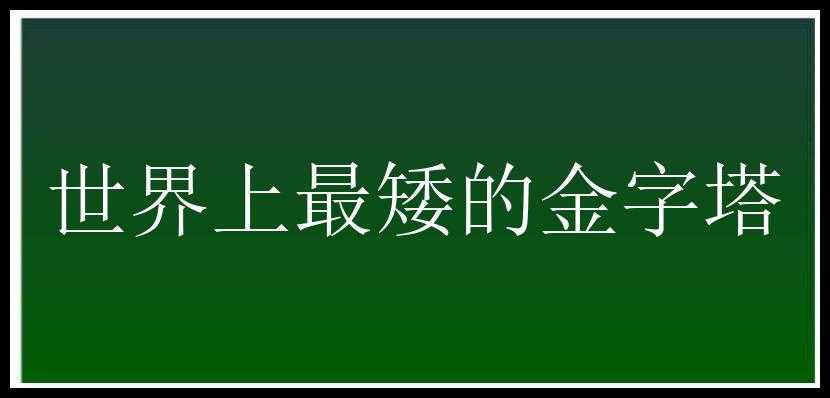 世界上最矮的金字塔